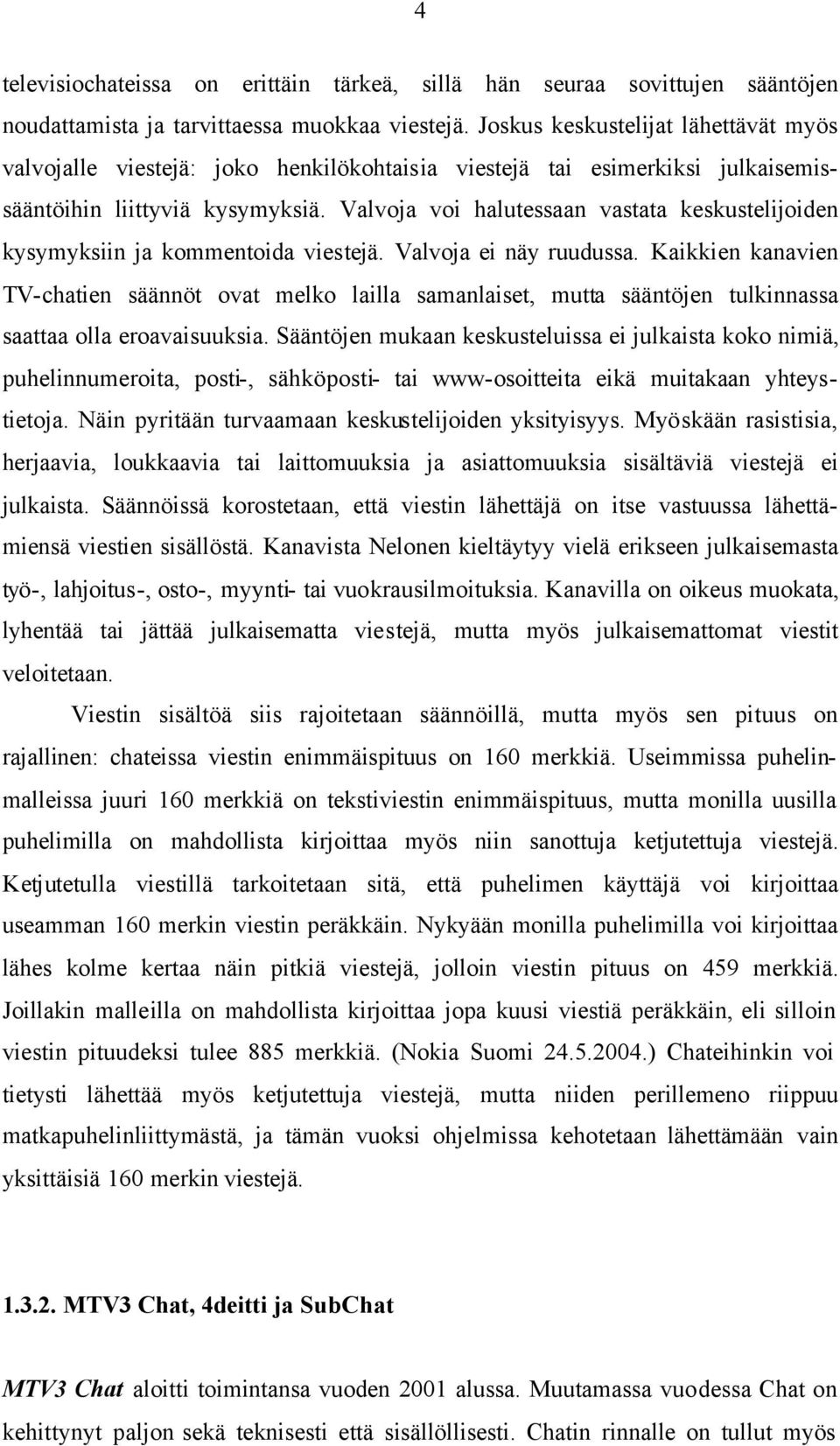 4

televisiochateissa on erittäin tärkeä, sillä hän seuraa sovittujen sääntöjen noudattamista ja tarvittaessa muokkaa viestejä. Joskus keskustelijat lähettävät myös valvojalle viestejä: joko henkilökohtaisia viestejä tai esimerkiksi julkaisemissääntöihin liittyviä kysymyksiä. Valvoja voi halutessaan vastata keskustelijoiden kysymyksiin ja kommentoida viestejä. Valvoja ei näy ruudussa. Kaikkien kanavien TV-chatien säännöt ovat melko lailla samanlaiset, mutta sääntöjen tulkinnassa saattaa olla eroavaisuuksia. Sääntöjen mukaan keskusteluissa ei julkaista koko nimiä, puhelinnumeroita, posti-, sähköposti- tai www-osoitteita eikä muitakaan yhteystietoja. Näin pyritään turvaamaan keskustelijoiden yksityisyys. Myöskään rasistisia, herjaavia, loukkaavia tai laittomuuksia ja asiattomuuksia sisältäviä viestejä ei julkaista. Säännöissä korostetaan, että viestin lähettäjä on itse vastuussa lähettämiensä viestien sisällöstä. Kanavista Nelonen kieltäytyy vielä erikseen julkaisemasta työ-, lahjoitus-, osto-, myynti- tai vuokrausilmoituksia. Kanavilla on oikeus muokata, lyhentää tai jättää julkaisematta viestejä, mutta myös julkaisemattomat viestit veloitetaan.

Viestin sisältöä siis rajoitetaan säännöillä, mutta myös sen pituus on rajallinen: chateissa viestin enimmäispituus on 160 merkkiä. Useimmissa puhelinmalleissa juuri 160 merkkiä on tekstiviestin enimmäispituus, mutta monilla uusilla puhelimilla on mahdollista kirjoittaa myös niin sanottuja ketjutettuja viestejä. Ketjutetulla viestillä tarkoitetaan sitä, että puhelimen käyttäjä voi kirjoittaa useamman 160 merkin viestin peräkkäin. Nykyään monilla puhelimilla voi kirjoittaa lähes kolme kertaa näin pitkiä viestejä, jolloin viestin pituus on 459 merkkiä. Joillakin malleilla on mahdollista kirjoittaa jopa kuusi viestiä peräkkäin, eli silloin viestin pituudeksi tulee 885 merkkiä. (Nokia Suomi 24.5.2004.) Chateihinkin voi tietysti lähettää myös ketjutettuja viestejä, mutta niiden perillemeno riippuu matkapuhelinliittymästä, ja tämän vuoksi ohjelmissa kehotetaan lähettämään vain yksittäisiä 160 merkin viestejä.

1.3.2. MTV3 Chat, 4deitti ja SubChat

MTV3 Chat aloitti toimintansa vuoden 2001 alussa. Muutamassa vuodessa Chat on kehittynyt paljon sekä teknisesti että sisällöllisesti. Chatin rinnalle on tullut myös